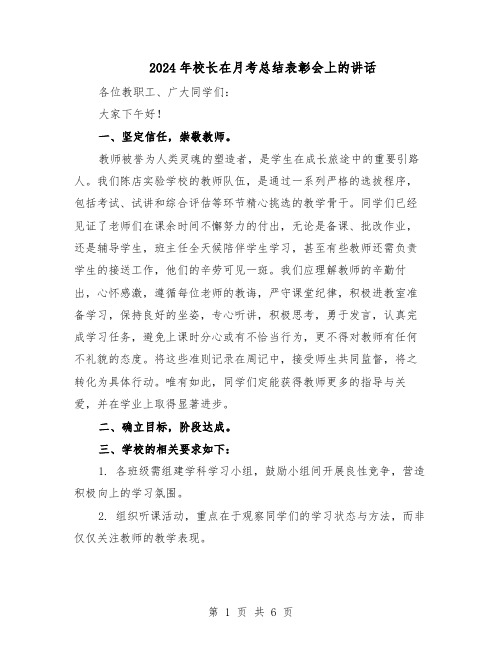 2024年校长在月考总结表彰会上的讲话

各位教职工、广大同学们：

大家下午好！

一、坚定信任，崇敬教师。

教师被誉为人类灵魂的塑造者，是学生在成长旅途中的重要引路人。我们陈店实验学校的教师队伍，是通过一系列严格的选拔程序，包括考试、试讲和综合评估等环节精心挑选的教学骨干。同学们已经见证了老师们在课余时间不懈努力的付出，无论是备课、批改作业，还是辅导学生，班主任全天候陪伴学生学习，甚至有些教师还需负责学生的接送工作，他们的辛劳可见一斑。我们应理解教师的辛勤付出，心怀感激，遵循每位老师的教诲，严守课堂纪律，积极进教室准备学习，保持良好的坐姿，专心听讲，积极思考，勇于发言，认真完成学习任务，避免上课时分心或有不恰当行为，更不得对教师有任何不礼貌的态度。将这些准则记录在周记中，接受师生共同监督，将之转化为具体行动。唯有如此，同学们定能获得教师更多的指导与关爱，并在学业上取得显著进步。

二、确立目标，阶段达成。

三、学校的相关要求如下：

1. 各班级需组建学科学习小组，鼓励小组间开展良性竞争，营造积极向上的学习氛围。

2. 组织听课活动，重点在于观察同学们的学习状态与方法，而非仅仅关注教师的教学表现。

第 1 页 共 6 页